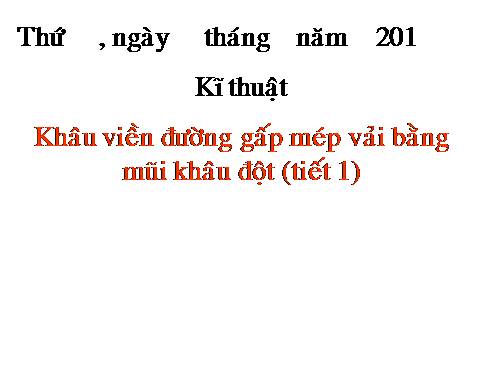 Thứ , ngày tháng năm 201

Kĩ thuật

Khâu viền đường gấp mép vải bằng mũi khâu đột (tiết 1)